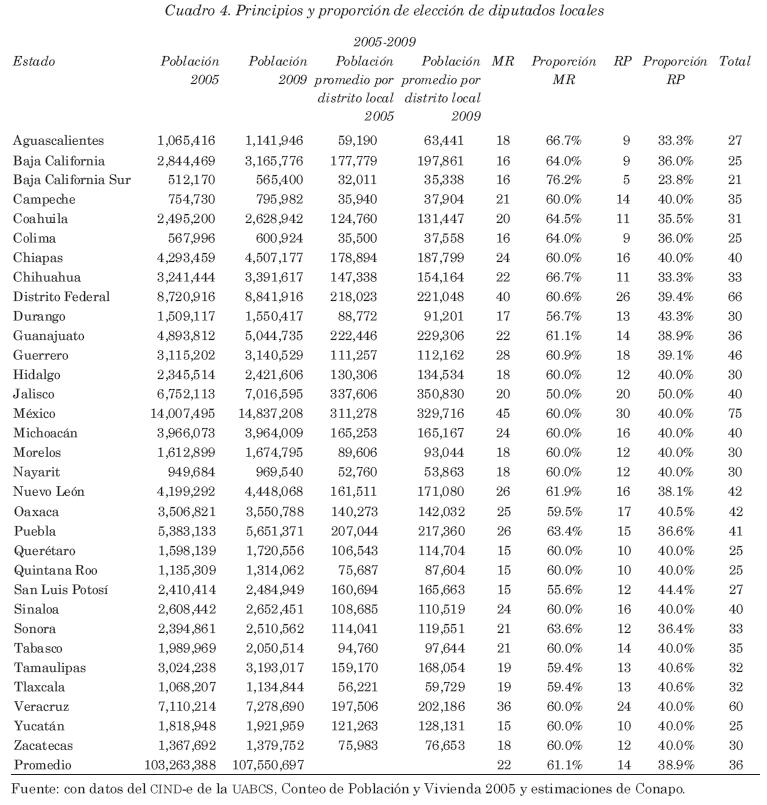 Cuadro 4. Principios y proporción de elección de diputados locales

2005-2009

| Estado | Población 2005 | Población 2009 | Población promedio por distrito local 2005 | Población promedio por distrito local 2009 | MR | Proporción MR | RP | Proporción RP | Total |
|---|---|---|---|---|---|---|---|---|---|
| Aguascalientes | 1,065,416 | 1,141,946 | 59,190 | 63,441 | 18 | 66.7% | 9 | 33.3% | 27 |
| Baja California | 2,844,469 | 3,165,776 | 177,779 | 197,861 | 16 | 64.0% | 9 | 36.0% | 25 |
| Baja California Sur | 512,170 | 565,400 | 32,011 | 35,338 | 16 | 76.2% | 5 | 23.8% | 21 |
| Campeche | 754,730 | 795,982 | 35,940 | 37,904 | 21 | 60.0% | 14 | 40.0% | 35 |
| Coahuila | 2,495,200 | 2,628,942 | 124,760 | 131,447 | 20 | 64.5% | 11 | 35.5% | 31 |
| Colima | 567,996 | 600,924 | 35,500 | 37,558 | 16 | 64.0% | 9 | 36.0% | 25 |
| Chiapas | 4,293,459 | 4,507,177 | 178,894 | 187,799 | 24 | 60.0% | 16 | 40.0% | 40 |
| Chihuahua | 3,241,444 | 3,391,617 | 147,338 | 154,164 | 22 | 66.7% | 11 | 33.3% | 33 |
| Distrito Federal | 8,720,916 | 8,841,916 | 218,023 | 221,048 | 40 | 60.6% | 26 | 39.4% | 66 |
| Durango | 1,509,117 | 1,550,417 | 88,772 | 91,201 | 17 | 56.7% | 13 | 43.3% | 30 |
| Guanajuato | 4,893,812 | 5,044,735 | 222,446 | 229,306 | 22 | 61.1% | 14 | 38.9% | 36 |
| Guerrero | 3,115,202 | 3,140,529 | 111,257 | 112,162 | 28 | 60.9% | 18 | 39.1% | 46 |
| Hidalgo | 2,345,514 | 2,421,606 | 130,306 | 134,534 | 18 | 60.0% | 12 | 40.0% | 30 |
| Jalisco | 6,752,113 | 7,016,595 | 337,606 | 350,830 | 20 | 50.0% | 20 | 50.0% | 40 |
| México | 14,007,495 | 14,837,208 | 311,278 | 329,716 | 45 | 60.0% | 30 | 40.0% | 75 |
| Michoacán | 3,966,073 | 3,964,009 | 165,253 | 165,167 | 24 | 60.0% | 16 | 40.0% | 40 |
| Morelos | 1,612,899 | 1,674,795 | 89,606 | 93,044 | 18 | 60.0% | 12 | 40.0% | 30 |
| Nayarit | 949,684 | 969,540 | 52,760 | 53,863 | 18 | 60.0% | 12 | 40.0% | 30 |
| Nuevo León | 4,199,292 | 4,448,068 | 161,511 | 171,080 | 26 | 61.9% | 16 | 38.1% | 42 |
| Oaxaca | 3,506,821 | 3,550,788 | 140,273 | 142,032 | 25 | 59.5% | 17 | 40.5% | 42 |
| Puebla | 5,383,133 | 5,651,371 | 207,044 | 217,360 | 26 | 63.4% | 15 | 36.6% | 41 |
| Querétaro | 1,598,139 | 1,720,556 | 106,543 | 114,704 | 15 | 60.0% | 10 | 40.0% | 25 |
| Quintana Roo | 1,135,309 | 1,314,062 | 75,687 | 87,604 | 15 | 60.0% | 10 | 40.0% | 25 |
| San Luis Potosí | 2,410,414 | 2,484,949 | 160,694 | 165,663 | 15 | 55.6% | 12 | 44.4% | 27 |
| Sinaloa | 2,608,442 | 2,652,451 | 108,685 | 110,519 | 24 | 60.0% | 16 | 40.0% | 40 |
| Sonora | 2,394,861 | 2,510,562 | 114,041 | 119,551 | 21 | 63.6% | 12 | 36.4% | 33 |
| Tabasco | 1,989,969 | 2,050,514 | 94,760 | 97,644 | 21 | 60.0% | 14 | 40.0% | 35 |
| Tamaulipas | 3,024,238 | 3,193,017 | 159,170 | 168,054 | 19 | 59.4% | 13 | 40.6% | 32 |
| Tlaxcala | 1,068,207 | 1,134,844 | 56,221 | 59,729 | 19 | 59.4% | 13 | 40.6% | 32 |
| Veracruz | 7,110,214 | 7,278,690 | 197,506 | 202,186 | 36 | 60.0% | 24 | 40.0% | 60 |
| Yucatán | 1,818,948 | 1,921,959 | 121,263 | 128,131 | 15 | 60.0% | 10 | 40.0% | 25 |
| Zacatecas | 1,367,692 | 1,379,752 | 75,983 | 76,653 | 18 | 60.0% | 12 | 40.0% | 30 |
| Promedio | 103,263,388 | 107,550,697 | | | 22 | 61.1% | 14 | 38.9% | 36 |

Fuente: con datos del CIND-e de la UABCS, Conteo de Población y Vivienda 2005 y estimaciones de Conapo.